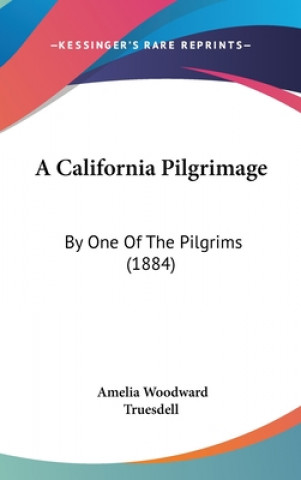 —KESSINGER'S RARE REPRINTS—

A California Pilgrimage

By One Of The Pilgrims (1884)

Amelia Woodward Truesdell